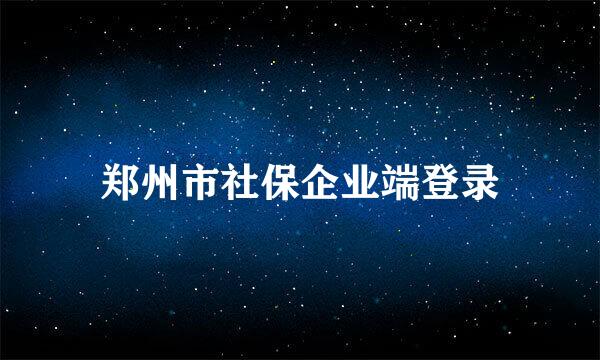 郑州市社保企业端登录